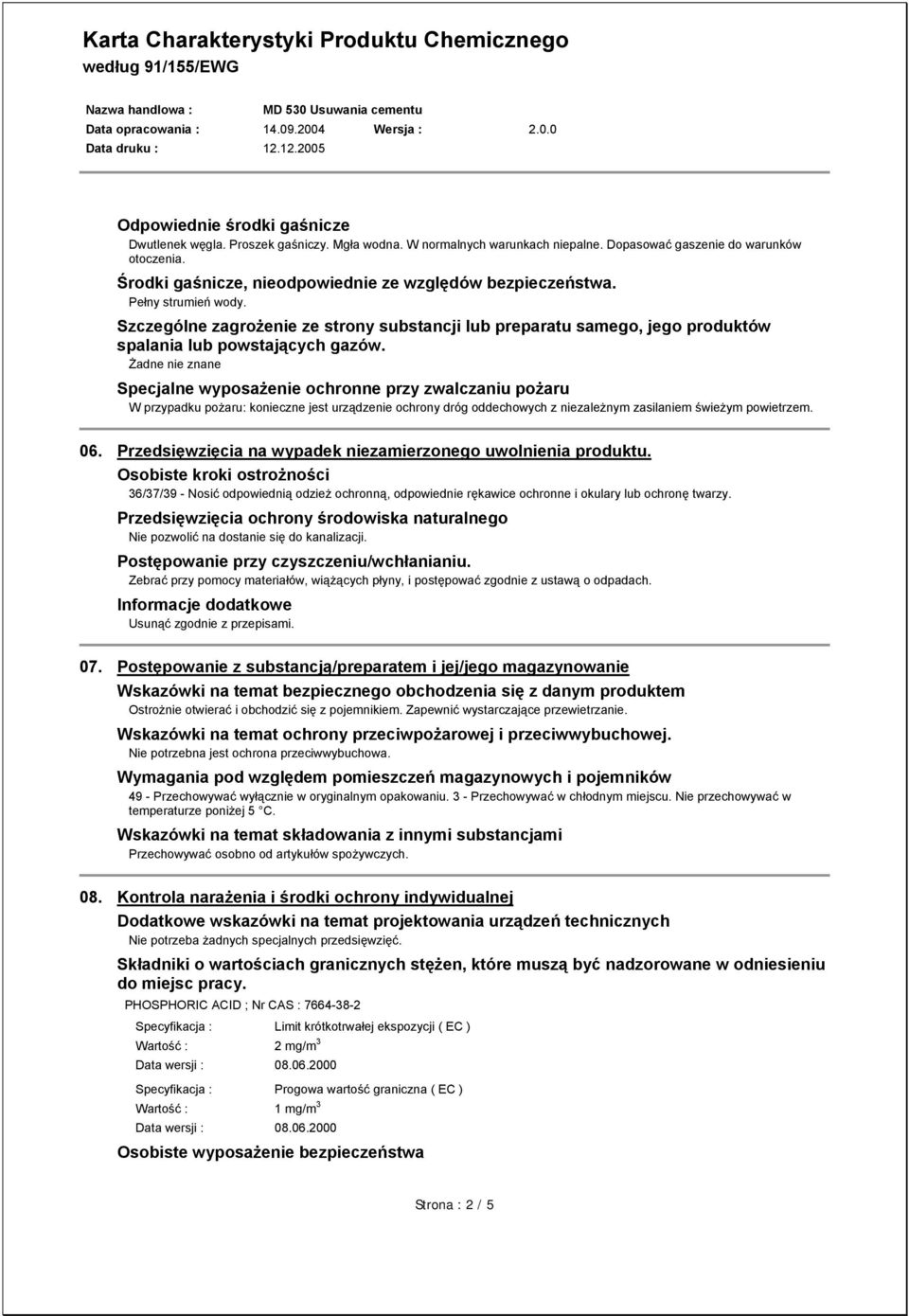 Karta Charakterystyki Produktu Chemicznego
według 91/155/EWG

Nazwa handlowa : MD 530 Usuwania cementu
Data opracowania : 14.09.2004 Wersja : 2.0.0
Data druku : 12.12.2005

Odpowiednie środki gaśnicze
Dwutlenek węgla. Proszek gaśniczy. Mgła wodna. W normalnych warunkach niepalne. Dopasować gaszenie do warunków otoczenia.

Środki gaśnicze, nieodpowiednie ze względów bezpieczeństwa.
Pełny strumień wody.

Szczególne zagrożenie ze strony substancji lub preparatu samego, jego produktów spalania lub powstających gazów.
Żadne nie znane

Specjalne wyposażenie ochronne przy zwalczaniu pożaru
W przypadku pożaru: konieczne jest urządzenie ochrony dróg oddechowych z niezależnym zasilaniem świeżym powietrzem.

06. Przedsięwzięcia na wypadek niezamierzonego uwolnienia produktu.
Osobiste kroki ostrożności
36/37/39 - Nosić odpowiednią odzież ochronną, odpowiednie rękawice ochronne i okulary lub ochronę twarzy.
Przedsięwzięcia ochrony środowiska naturalnego
Nie pozwolić na dostanie się do kanalizacji.
Postępowanie przy czyszczeniu/wchłanianiu.
Zebrać przy pomocy materiałów, wiążących płyny, i postępować zgodnie z ustawą o odpadach.
Informacje dodatkowe
Usunąć zgodnie z przepisami.

07. Postępowanie z substancją/preparatem i jej/jego magazynowanie
Wskazówki na temat bezpiecznego obchodzenia się z danym produktem
Ostrożnie otwierać i obchodzić się z pojemnikiem. Zapewnić wystarczające przewietrzanie.
Wskazówki na temat ochrony przeciwpożarowej i przeciwwybuchowej.
Nie potrzebna jest ochrona przeciwwybuchowa.
Wymagania pod względem pomieszczeń magazynowych i pojemników
49 - Przechowywać wyłącznie w oryginalnym opakowaniu. 3 - Przechowywać w chłodnym miejscu. Nie przechowywać w temperaturze poniżej 5 °C.
Wskazówki na temat składowania z innymi substancjami
Przechowywać osobno od artykułów spożywczych.

08. Kontrola narażenia i środki ochrony indywidualnej
Dodatkowe wskazówki na temat projektowania urządzeń technicznych
Nie potrzeba żadnych specjalnych przedsięwzięć.
Składniki o wartościach granicznych stężen, które muszą być nadzorowane w odniesieniu do miejsc pracy.
PHOSPHORIC ACID ; Nr CAS : 7664-38-2
Specyfikacja : Limit krótkotrwałej ekspozycji ( EC )
Wartość : 2 mg/m$^3$
Data wersji : 08.06.2000
Specyfikacja : Progowa wartość graniczna ( EC )
Wartość : 1 mg/m$^3$
Data wersji : 08.06.2000
Osobiste wyposażenie bezpieczeństwa

Strona : 2 / 5